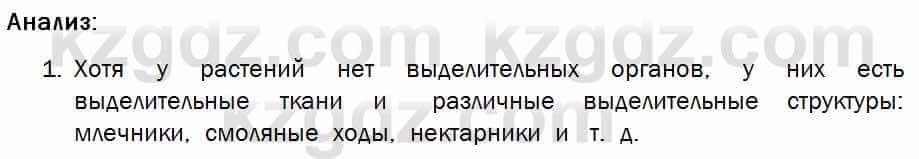 Анализ:

kzgdz.com kzgdz.com

1. Хотя у растений нет выделительных органов, у них есть выделительные ткани и различные выделительные структуры: млечники, смоляные ходы, нектарники и т. д.

kzgdz.com